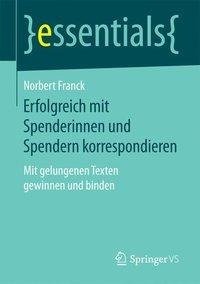 }essentials{

Norbert Franck

Erfolgreich mit Spenderinnen und Spendern korrespondieren

Mit gelungenen Texten gewinnen und binden

Springer VS